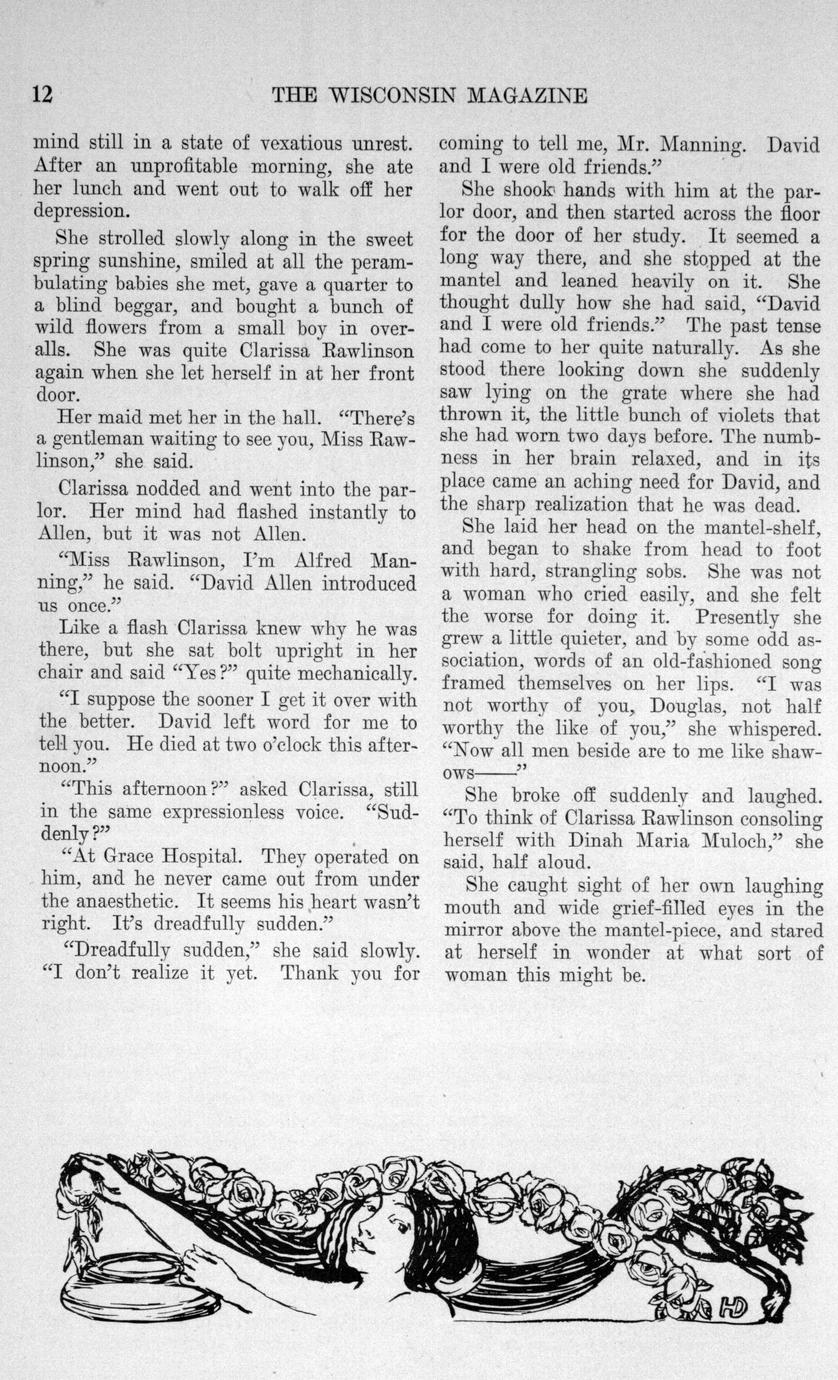 12 THE WISCONSIN MAGAZINE

mind still in a state of vexatious unrest. After an unprofitable morning, she ate her lunch and went out to walk off her depression.

She strolled slowly along in the sweet spring sunshine, smiled at all the perambulating babies she met, gave a quarter to a blind beggar, and bought a bunch of wild flowers from a small boy in overalls. She was quite Clarissa Rawlinson again when she let herself in at her front door.

Her maid met her in the hall. "There's a gentleman waiting to see you, Miss Rawlinson," she said.

Clarissa nodded and went into the parlor. Her mind had flashed instantly to Allen, but it was not Allen.

"Miss Rawlinson, I'm Alfred Manning," he said. "David Allen introduced us once."

Like a flash Clarissa knew why he was there, but she sat bolt upright in her chair and said "Yes?" quite mechanically.

"I suppose the sooner I get it over with the better. David left word for me to tell you. He died at two o'clock this afternoon."

"This afternoon?" asked Clarissa, still in the same expressionless voice. "Suddenly?"

"At Grace Hospital. They operated on him, and he never came out from under the anaesthetic. It seems his heart wasn't right. It's dreadfully sudden."

"Dreadfully sudden," she said slowly. "I don't realize it yet. Thank you for coming to tell me, Mr. Manning. David and I were old friends."

She shook hands with him at the parlor door, and then started across the floor for the door of her study. It seemed a long way there, and she stopped at the mantel and leaned heavily on it. She thought dully how she had said, "David and I were old friends." The past tense had come to her quite naturally. As she stood there looking down she suddenly saw lying on the grate where she had thrown it, the little bunch of violets that she had worn two days before. The numbness in her brain relaxed, and in its place came an aching need for David, and the sharp realization that he was dead.

She laid her head on the mantel-shelf, and began to shake from head to foot with hard, strangling sobs. She was not a woman who cried easily, and she felt the worse for doing it. Presently she grew a little quieter, and by some odd association, words of an old-fashioned song framed themselves on her lips. "I was not worthy of you, Douglas, not half worthy the like of you," she whispered. "Now all men beside are to me like shawows——"

She broke off suddenly and laughed. "To think of Clarissa Rawlinson consoling herself with Dinah Maria Muloch," she said, half aloud.

She caught sight of her own laughing mouth and wide grief-filled eyes in the mirror above the mantel-piece, and stared at herself in wonder at what sort of woman this might be.

HD